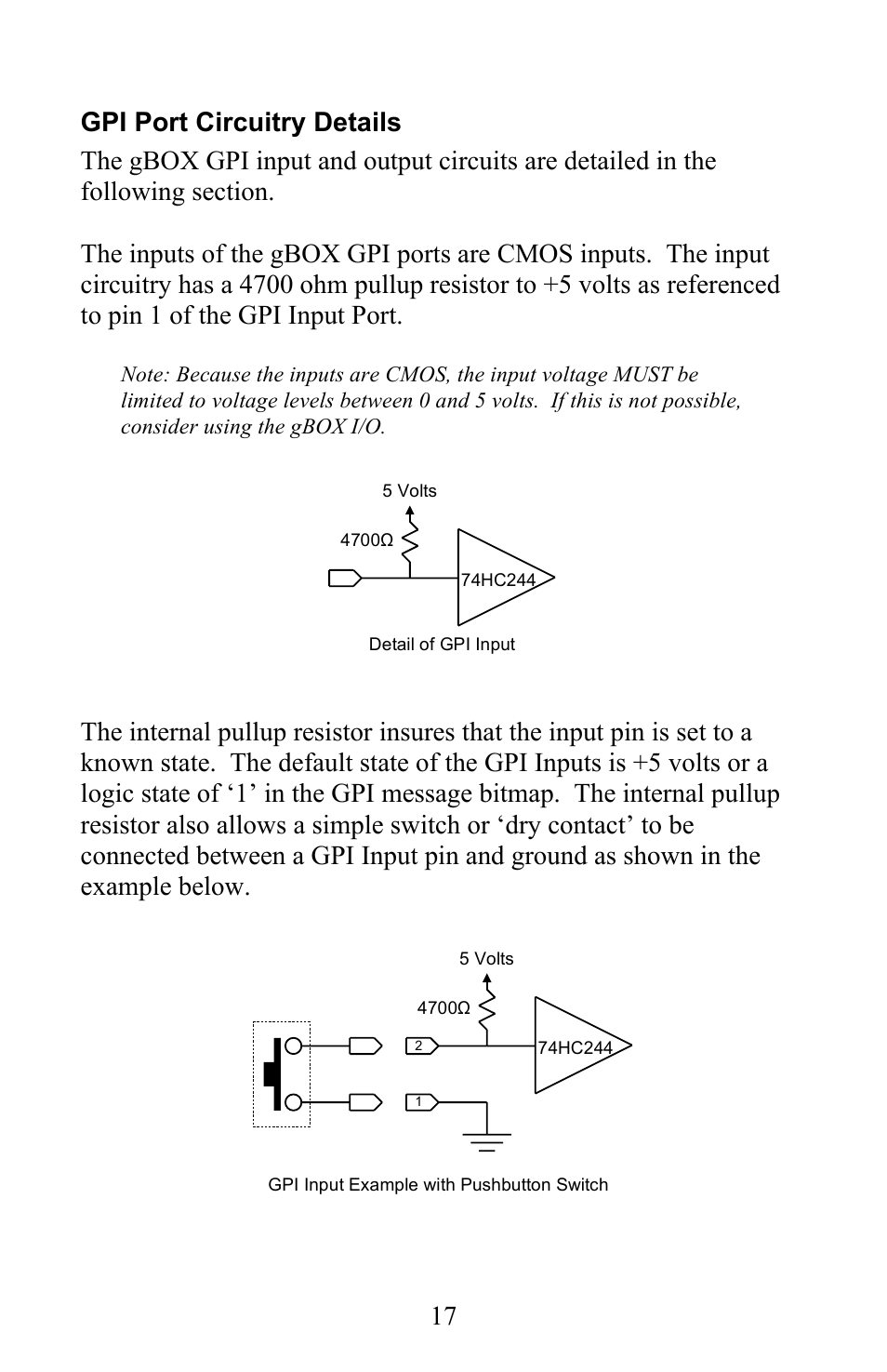 GPI Port Circuitry Details

The gBOX GPI input and output circuits are detailed in the following section.

The inputs of the gBOX GPI ports are CMOS inputs. The input circuitry has a 4700 ohm pullup resistor to +5 volts as referenced to pin 1 of the GPI Input Port.

Note: Because the inputs are CMOS, the input voltage MUST be limited to voltage levels between 0 and 5 volts. If this is not possible, consider using the gBOX I/O.

5 Volts

4700Ω

74HC244

Detail of GPI Input

The internal pullup resistor insures that the input pin is set to a known state. The default state of the GPI Inputs is +5 volts or a logic state of ‘1’ in the GPI message bitmap. The internal pullup resistor also allows a simple switch or ‘dry contact’ to be connected between a GPI Input pin and ground as shown in the example below.

5 Volts

4700Ω

2

74HC244

1

GPI Input Example with Pushbutton Switch

17